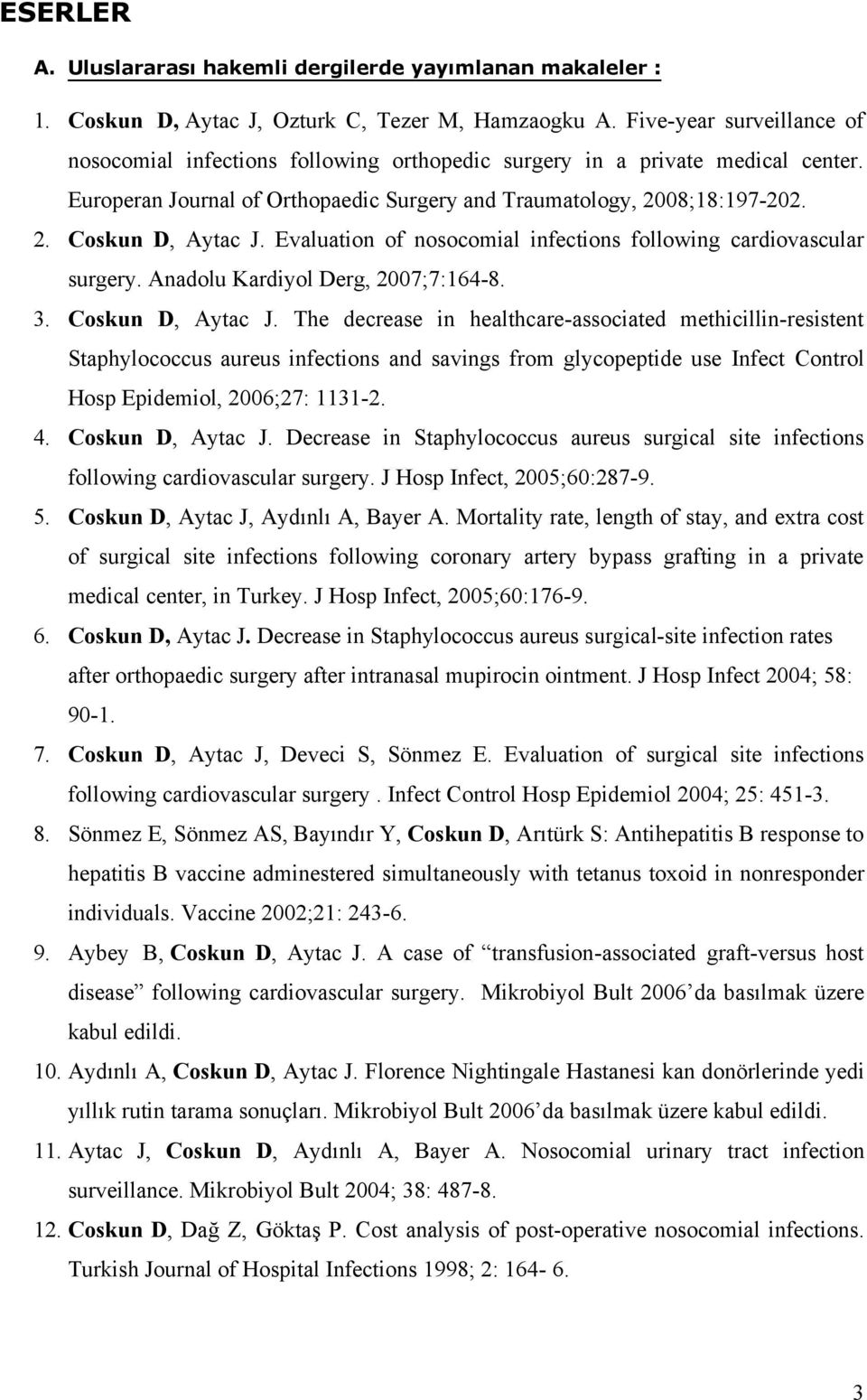 ESERLER

A. Uluslararası hakemli dergilerde yayımlanan makaleler :

1. Coskun D, Aytac J, Ozturk C, Tezer M, Hamzaogku A. Five-year surveillance of nosocomial infections following orthopedic surgery in a private medical center. Europeran Journal of Orthopaedic Surgery and Traumatology, 2008;18:197-202.

2. Coskun D, Aytac J. Evaluation of nosocomial infections following cardiovascular surgery. Anadolu Kardiyol Derg, 2007;7:164-8.

3. Coskun D, Aytac J. The decrease in healthcare-associated methicillin-resistent Staphylococcus aureus infections and savings from glycopeptide use Infect Control Hosp Epidemiol, 2006;27: 1131-2.

4. Coskun D, Aytac J. Decrease in Staphylococcus aureus surgical site infections following cardiovascular surgery. J Hosp Infect, 2005;60:287-9.

5. Coskun D, Aytac J, Aydınlı A, Bayer A. Mortality rate, length of stay, and extra cost of surgical site infections following coronary artery bypass grafting in a private medical center, in Turkey. J Hosp Infect, 2005;60:176-9.

6. Coskun D, Aytac J. Decrease in Staphylococcus aureus surgical-site infection rates after orthopaedic surgery after intranasal mupirocin ointment. J Hosp Infect 2004; 58: 90-1.

7. Coskun D, Aytac J, Deveci S, Sönmez E. Evaluation of surgical site infections following cardiovascular surgery . Infect Control Hosp Epidemiol 2004; 25: 451-3.

8. Sönmez E, Sönmez AS, Bayındır Y, Coskun D, Arıtürk S: Antihepatitis B response to hepatitis B vaccine adminestered simultaneously with tetanus toxoid in nonresponder individuals. Vaccine 2002;21: 243-6.

9. Aybey B, Coskun D, Aytac J. A case of “transfusion-associated graft-versus host disease” following cardiovascular surgery. Mikrobiyol Bult 2006’da basılmak üzere kabul edildi.

10. Aydınlı A, Coskun D, Aytac J. Florence Nightingale Hastanesi kan donörlerinde yedi yıllık rutin tarama sonuçları. Mikrobiyol Bult 2006’da basılmak üzere kabul edildi.

11. Aytac J, Coskun D, Aydınlı A, Bayer A. Nosocomial urinary tract infection surveillance. Mikrobiyol Bult 2004; 38: 487-8.

12. Coskun D, Dağ Z, Göktaş P. Cost analysis of post-operative nosocomial infections. Turkish Journal of Hospital Infections 1998; 2: 164- 6.

3